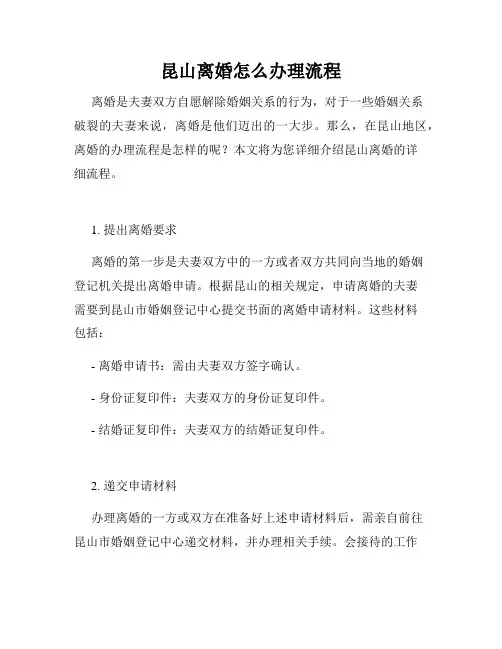 昆山离婚怎么办理流程

离婚是夫妻双方自愿解除婚姻关系的行为，对于一些婚姻关系破裂的夫妻来说，离婚是他们迈出的一大步。那么，在昆山地区，离婚的办理流程是怎样的呢？本文将为您详细介绍昆山离婚的详细流程。

1. 提出离婚要求

离婚的第一步是夫妻双方中的一方或者双方共同向当地的婚姻登记机关提出离婚申请。根据昆山的相关规定，申请离婚的夫妻需要到昆山市婚姻登记中心提交书面的离婚申请材料。这些材料包括：

- 离婚申请书：需由夫妻双方签字确认。

- 身份证复印件：夫妻双方的身份证复印件。

- 结婚证复印件：夫妻双方的结婚证复印件。

2. 递交申请材料

办理离婚的一方或双方在准备好上述申请材料后，需亲自前往昆山市婚姻登记中心递交材料，并办理相关手续。会接待的工作